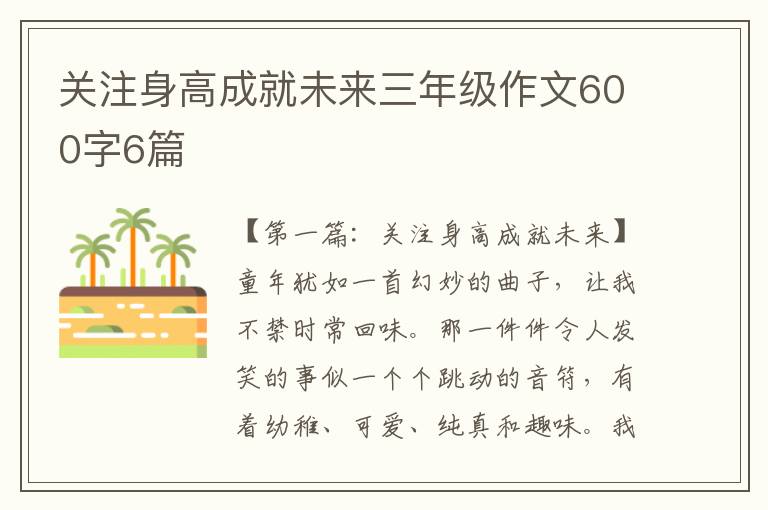 关注身高成就未来三年级作文600字6篇

【第一篇：关注身高成就未来】童年犹如一首幻妙的曲子，让我不禁时常回味。那一件件令人发笑的事似一个个跳动的音符，有着幼稚、可爱、纯真和趣味。我